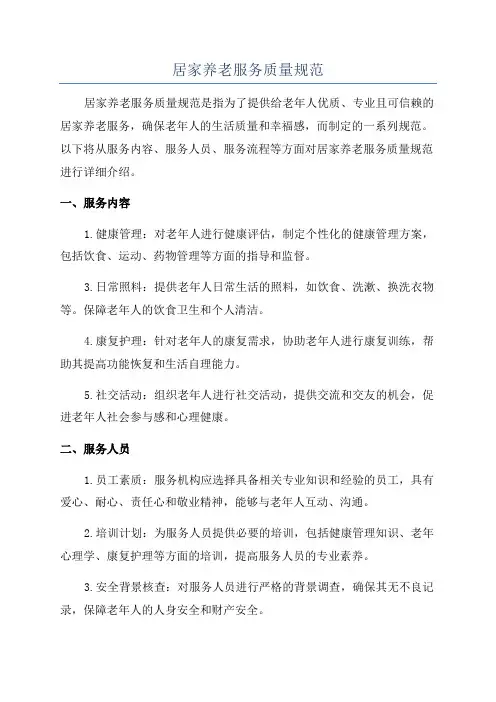 居家养老服务质量规范

居家养老服务质量规范是指为了提供给老年人优质、专业且可信赖的居家养老服务，确保老年人的生活质量和幸福感，而制定的一系列规范。以下将从服务内容、服务人员、服务流程等方面对居家养老服务质量规范进行详细介绍。

一、服务内容

1.健康管理：对老年人进行健康评估，制定个性化的健康管理方案，包括饮食、运动、药物管理等方面的指导和监督。

3.日常照料：提供老年人日常生活的照料，如饮食、洗漱、换洗衣物等。保障老年人的饮食卫生和个人清洁。

4.康复护理：针对老年人的康复需求，协助老年人进行康复训练，帮助其提高功能恢复和生活自理能力。

5.社交活动：组织老年人进行社交活动，提供交流和交友的机会，促进老年人社会参与感和心理健康。

二、服务人员

1.员工素质：服务机构应选择具备相关专业知识和经验的员工，具有爱心、耐心、责任心和敬业精神，能够与老年人互动、沟通。

2.培训计划：为服务人员提供必要的培训，包括健康管理知识、老年心理学、康复护理等方面的培训，提高服务人员的专业素养。

3.安全背景核查：对服务人员进行严格的背景调查，确保其无不良记录，保障老年人的人身安全和财产安全。